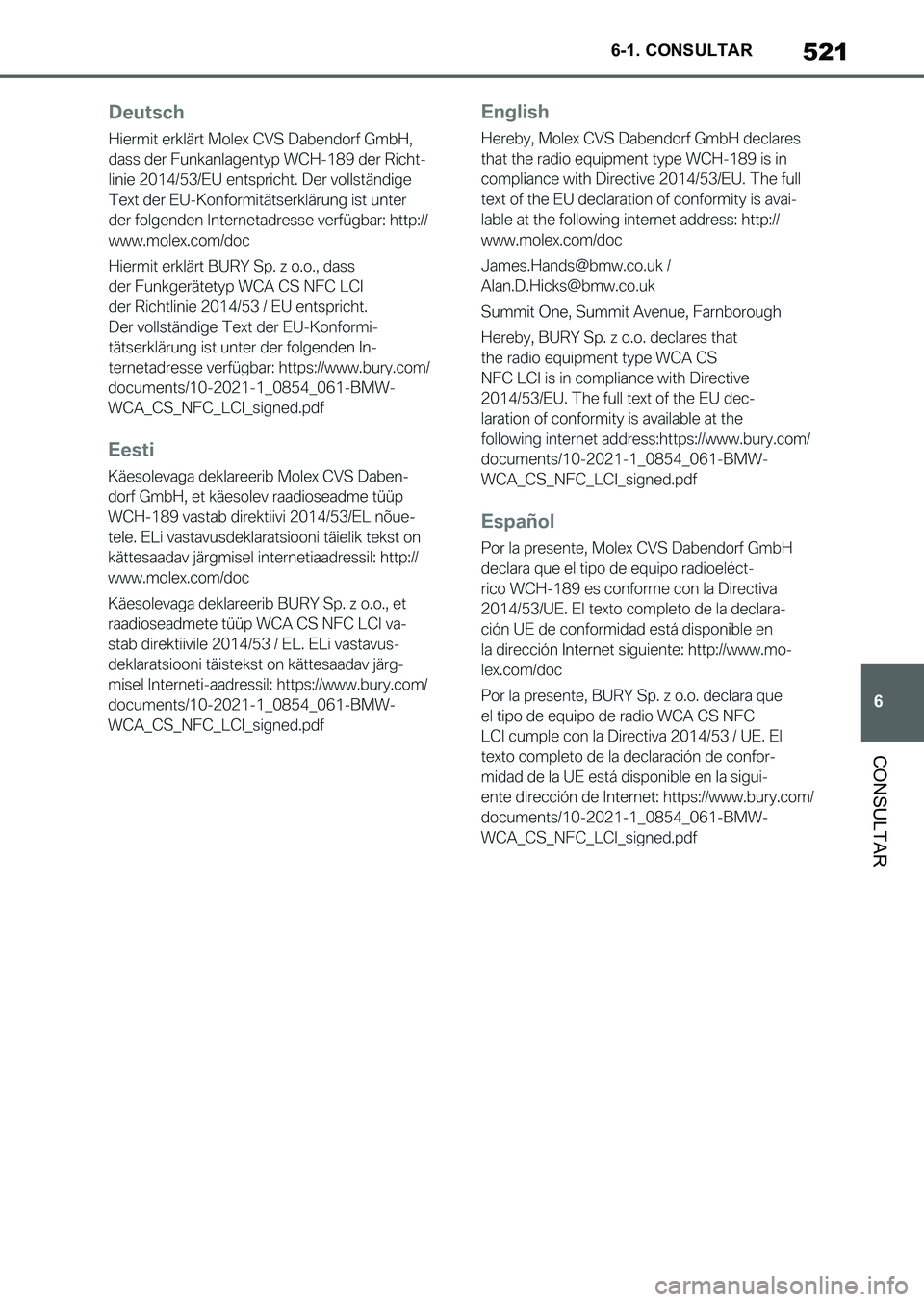 6-1. CONSULTAR 521

Deutsch

Hiermit erklärt Molex CVS Dabendorf GmbH, dass der Funkanlagentyp WCH-189 der Richtlinie 2014/53/EU entspricht. Der vollständige Text der EU-Konformitätserklärung ist unter der folgenden Internetadresse verfügbar: http://www.molex.com/doc

Hiermit erklärt BURY Sp. z o.o., dass der Funkgerätetyp WCA CS NFC LCI der Richtlinie 2014/53 / EU entspricht. Der vollständige Text der EU-Konformitätserklärung ist unter der folgenden Internetadresse verfügbar: https://www.bury.com/documents/10-2021-1_0854_061-BMW-WCA_CS_NFC_LCI_signed.pdf

Eesti

Käesolevaga deklareerib Molex CVS Dabendorf GmbH, et käesolev raadioseadme tüüp WCH-189 vastab direktiivi 2014/53/EL nõuetele. ELi vastavusdeklaratsiooni täielik tekst on kättesaadav järgmisel internetiaadressil: http://www.molex.com/doc

Käesolevaga deklareerib BURY Sp. z o.o., et raadioseadmete tüüp WCA CS NFC LCI vastab direktiivile 2014/53 / EL. ELi vastavusdeklaratsiooni täistekst on kättesaadav järgmisel Interneti-aadressil: https://www.bury.com/documents/10-2021-1_0854_061-BMW-WCA_CS_NFC_LCI_signed.pdf

English

Hereby, Molex CVS Dabendorf GmbH declares that the radio equipment type WCH-189 is in compliance with Directive 2014/53/EU. The full text of the EU declaration of conformity is available at the following internet address: http://www.molex.com/doc

James.Hands@bmw.co.uk / Alan.D.Hicks@bmw.co.uk

Summit One, Summit Avenue, Farnborough

Hereby, BURY Sp. z o.o. declares that the radio equipment type WCA CS NFC LCI is in compliance with Directive 2014/53/EU. The full text of the EU declaration of conformity is available at the following internet address:https://www.bury.com/documents/10-2021-1_0854_061-BMW-WCA_CS_NFC_LCI_signed.pdf

Español

Por la presente, Molex CVS Dabendorf GmbH declara que el tipo de equipo radioeléctrico WCH-189 es conforme con la Directiva 2014/53/UE. El texto completo de la declaración UE de conformidad está disponible en la dirección Internet siguiente: http://www.molex.com/doc

Por la presente, BURY Sp. z o.o. declara que el tipo de equipo de radio WCA CS NFC LCI cumple con la Directiva 2014/53 / UE. El texto completo de la declaración de conformidad de la UE está disponible en la siguiente dirección de Internet: https://www.bury.com/documents/10-2021-1_0854_061-BMW-WCA_CS_NFC_LCI_signed.pdf

6

CONSULTAR

carmanualsonline.info